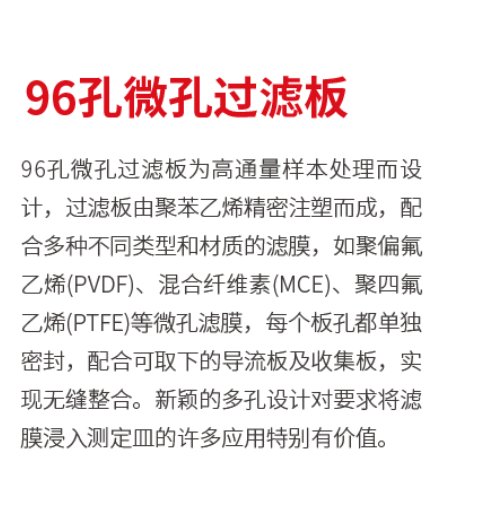 96孔微孔过滤板

96孔微孔过滤板为高通量样本处理而设计，过滤板由聚苯乙烯精密注塑而成，配合多种不同类型和材质的滤膜，如聚偏氟乙烯(PVDF)、混合纤维素(MCE)、聚四氟乙烯(PTFE)等微孔滤膜，每个板孔都单独密封，配合可取下的导流板及收集板，实现无缝整合。新颖的多孔设计对要求将滤膜浸入测定皿的许多应用特别有价值。